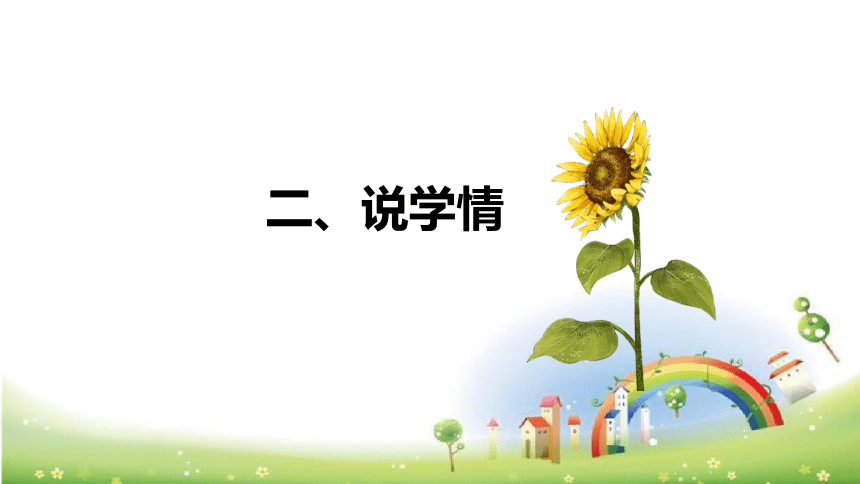 二、说学情